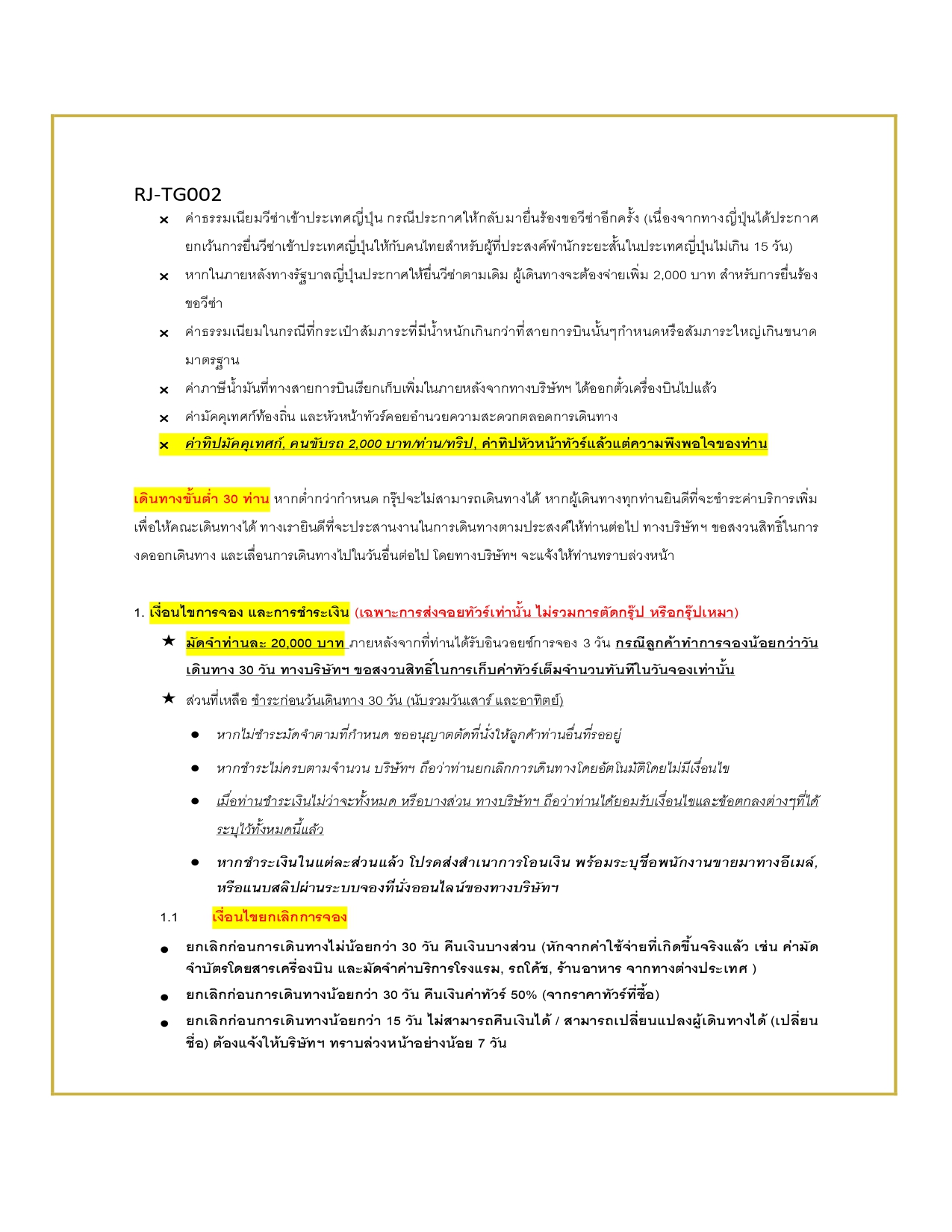 RJ-TG002

× ค่าธรรมเนียมวีซ่าเข้าประเทศญี่ปุ่น กรณีประกาศให้กลับมายื่นร้องขอวีซ่าอีกครั้ง (เนื่องจากทางญี่ปุ่นได้ประกาศยกเว้นการยื่นวีซ่าเข้าประเทศญี่ปุ่นให้กับคนไทยสำหรับผู้ที่ประสงค์พำนักระยะสั้นในประเทศญี่ปุ่นไม่เกิน 15 วัน)

× หากในภายหลังทางรัฐบาลญี่ปุ่นประกาศให้ยื่นวีซ่าตามเดิม ผู้เดินทางจะต้องจ่ายเพิ่ม 2,000 บาท สำหรับการยื่นร้องขอวีซ่า

× ค่าธรรมเนียมในกรณีที่กระเป๋าสัมภาระที่มีน้ำหนักเกินกว่าที่สายการบินนั้นๆกำหนดหรือสัมภาระใหญ่เกินขนาดมาตรฐาน

× ค่าภาษีน้ำมันที่ทางสายการบินเรียกเก็บเพิ่มในภายหลังจากทางบริษัทฯ ได้ออกตั๋วเครื่องบินไปแล้ว

× ค่ามัคคุเทศก์ท้องถิ่น และหัวหน้าทัวร์คอยอำนวยความสะดวกตลอดการเดินทาง

× ค่าทิปมัคคุเทศก์, คนขับรถ 2,000 บาท/ท่าน/ทริป, ค่าทิปหัวหน้าทัวร์แล้วแต่ความพึงพอใจของท่าน

เดินทางขั้นต่ำ 30 ท่าน หากต่ำกว่ากำหนด กรุ๊ปจะไม่สามารถเดินทางได้ หากผู้เดินทางทุกท่านยินดีที่จะชำระค่าบริการเพิ่มเพื่อให้คณะเดินทางได้ ทางเรายินดีที่จะประสานงานในการเดินทางตามประสงค์ให้ท่านต่อไป ทางบริษัทฯ ขอสงวนสิทธิ์ในการงดออกเดินทาง และเลื่อนการเดินทางไปในวันอื่นต่อไป โดยทางบริษัทฯ จะแจ้งให้ท่านทราบล่วงหน้า

1. เงื่อนไขการจอง และการชำระเงิน (เฉพาะการส่งจอยทัวร์เท่านั้น ไม่รวมการตัดกรุ๊ป หรือกรุ๊ปเหมา)

★ มัดจำท่านละ 20,000 บาท ภายหลังจากที่ท่านได้รับอินวอยซ์การจอง 3 วัน กรณีลูกค้าทำการจองน้อยกว่าวันเดินทาง 30 วัน ทางบริษัทฯ ขอสงวนสิทธิ์ในการเก็บค่าทัวร์เต็มจำนวนทันทีในวันจองเท่านั้น

★ ส่วนที่เหลือ ชำระก่อนวันเดินทาง 30 วัน (นับรวมวันเสาร์ และอาทิตย์)

● หากไม่ชำระมัดจำตามที่กำหนด ขออนุญาตตัดที่นั่งให้ลูกค้าท่านอื่นที่รออยู่

● หากชำระไม่ครบตามจำนวน บริษัทฯ ถือว่าท่านยกเลิกการเดินทางโดยอัตโนมัติโดยไม่มีเงื่อนไข

● เมื่อท่านชำระเงินไม่ว่าจะทั้งหมด หรือบางส่วน ทางบริษัทฯ ถือว่าท่านได้ยอมรับเงื่อนไขและข้อตกลงต่างๆที่ได้ระบุไว้ทั้งหมดนี้แล้ว

● หากชำระเงินในแต่ละส่วนแล้ว โปรดส่งสำเนาการโอนเงิน พร้อมระบุชื่อพนักงานขายมาทางอีเมล์, หรือแนบสลิปผ่านระบบจองที่นั่งออนไลน์ของทางบริษัทฯ

1.1 เงื่อนไขยกเลิกการจอง

● ยกเลิกก่อนการเดินทางไม่น้อยกว่า 30 วัน คืนเงินบางส่วน (หักจากค่าใช้จ่ายที่เกิดขึ้นจริงแล้ว เช่น ค่ามัดจำบัตรโดยสารเครื่องบิน และมัดจำค่าบริการโรงแรม, รถโค้ช, ร้านอาหาร จากทางต่างประเทศ )

● ยกเลิกก่อนการเดินทางน้อยกว่า 30 วัน คืนเงินค่าทัวร์ 50% (จากราคาทัวร์ที่ซื้อ)

● ยกเลิกก่อนการเดินทางน้อยกว่า 15 วัน ไม่สามารถคืนเงินได้ / สามารถเปลี่ยนแปลงผู้เดินทางได้ (เปลี่ยนชื่อ) ต้องแจ้งให้บริษัทฯ ทราบล่วงหน้าอย่างน้อย 7 วัน